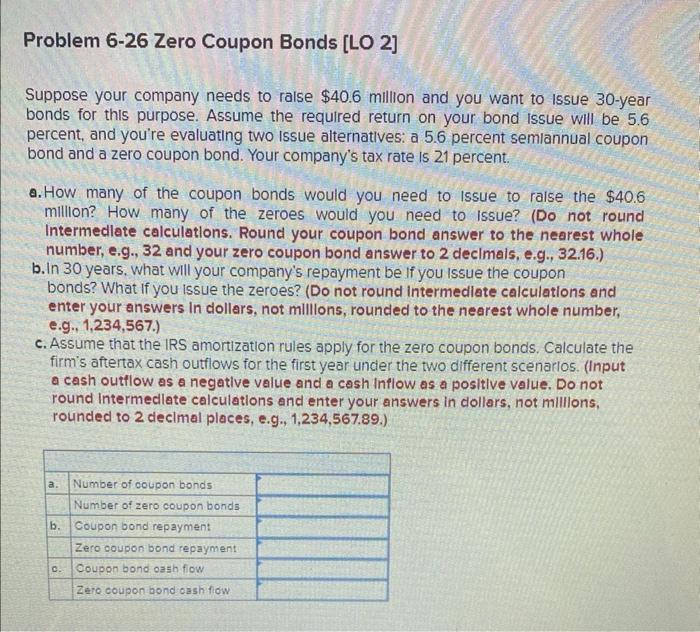 Problem 6-26 Zero Coupon Bonds [LO 2]

Suppose your company needs to raise $40.6 million and you want to issue 30-year bonds for this purpose. Assume the required return on your bond issue will be 5.6 percent, and you're evaluating two issue alternatives: a 5.6 percent semiannual coupon bond and a zero coupon bond. Your company's tax rate is 21 percent.

a. How many of the coupon bonds would you need to issue to raise the $40.6 million? How many of the zeroes would you need to issue? (Do not round intermediate calculations. Round your coupon bond answer to the nearest whole number, e.g., 32 and your zero coupon bond answer to 2 decimals, e.g., 32.16.)

b. In 30 years, what will your company's repayment be if you issue the coupon bonds? What if you issue the zeroes? (Do not round intermediate calculations and enter your answers in dollars, not millions, rounded to the nearest whole number, e.g., 1,234,567.)

c. Assume that the IRS amortization rules apply for the zero coupon bonds. Calculate the firm's aftertax cash outflows for the first year under the two different scenarios. (Input a cash outflow as a negative value and a cash inflow as a positive value. Do not round intermediate calculations and enter your answers in dollars, not millions, rounded to 2 decimal places, e.g., 1,234,567.89.)

| | | |
|---|---|---|
| a. | Number of coupon bonds | |
| | Number of zero coupon bonds | |
| b. | Coupon bond repayment | |
| | Zero coupon bond repayment | |
| c. | Coupon bond cash flow | |
| | Zero coupon bond cash flow | |